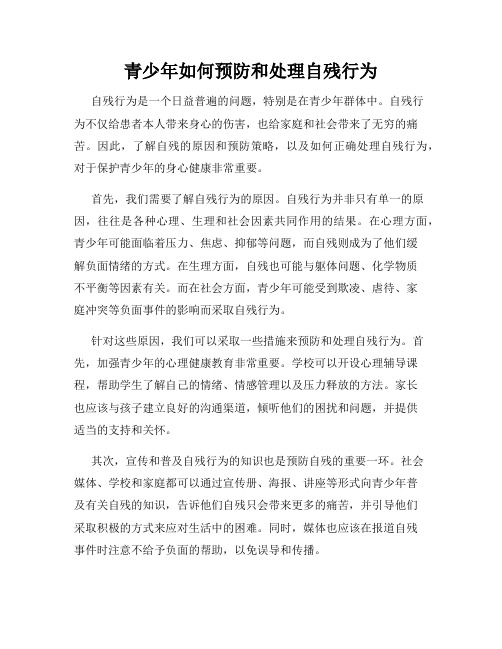 青少年如何预防和处理自残行为

自残行为是一个日益普遍的问题，特别是在青少年群体中。自残行为不仅给患者本人带来身心的伤害，也给家庭和社会带来了无穷的痛苦。因此，了解自残的原因和预防策略，以及如何正确处理自残行为，对于保护青少年的身心健康非常重要。

首先，我们需要了解自残行为的原因。自残行为并非只有单一的原因，往往是各种心理、生理和社会因素共同作用的结果。在心理方面，青少年可能面临着压力、焦虑、抑郁等问题，而自残则成为了他们缓解负面情绪的方式。在生理方面，自残也可能与躯体问题、化学物质不平衡等因素有关。而在社会方面，青少年可能受到欺凌、虐待、家庭冲突等负面事件的影响而采取自残行为。

针对这些原因，我们可以采取一些措施来预防和处理自残行为。首先，加强青少年的心理健康教育非常重要。学校可以开设心理辅导课程，帮助学生了解自己的情绪、情感管理以及压力释放的方法。家长也应该与孩子建立良好的沟通渠道，倾听他们的困扰和问题，并提供适当的支持和关怀。

其次，宣传和普及自残行为的知识也是预防自残的重要一环。社会媒体、学校和家庭都可以通过宣传册、海报、讲座等形式向青少年普及有关自残的知识，告诉他们自残只会带来更多的痛苦，并引导他们采取积极的方式来应对生活中的困难。同时，媒体也应该在报道自残事件时注意不给予负面的帮助，以免误导和传播。